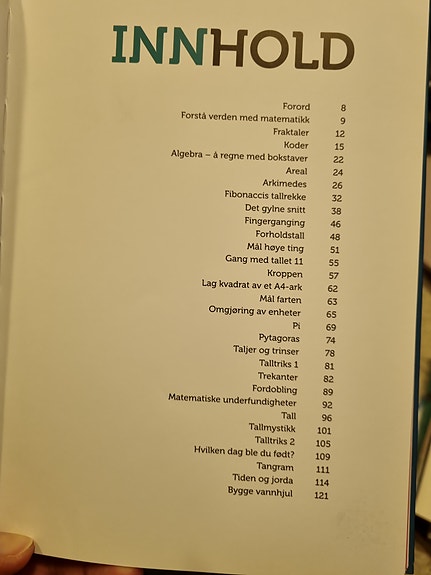 INNHOLD

| | |
|---|---|
| Forord | 8 |
| Forstå verden med matematikk | 9 |
| Fraktaler | 12 |
| Koder | 15 |
| Algebra – å regne med bokstaver | 22 |
| Areal | 24 |
| Arkimedes | 26 |
| Fibonaccis tallrekke | 32 |
| Det gylne snitt | 38 |
| Fingerganging | 46 |
| Forholdstall | 48 |
| Mål høye ting | 51 |
| Gang med tallet 11 | 55 |
| Kroppen | 57 |
| Lag kvadrat av et A4-ark | 62 |
| Mål farten | 63 |
| Omgjøring av enheter | 65 |
| Pi | 69 |
| Pytagoras | 74 |
| Taljer og trinser | 78 |
| Talltriks 1 | 81 |
| Trekanter | 82 |
| Fordobling | 89 |
| Matematiske underfundigheter | 92 |
| Tall | 96 |
| Tallmystikk | 101 |
| Talltriks 2 | 105 |
| Hvilken dag ble du født? | 109 |
| Tangram | 111 |
| Tiden og jorda | 114 |
| Bygge vannhjul | 121 |